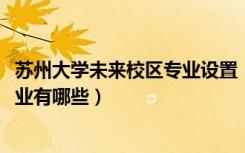 苏州大学未来校区专业设置
业有哪些）